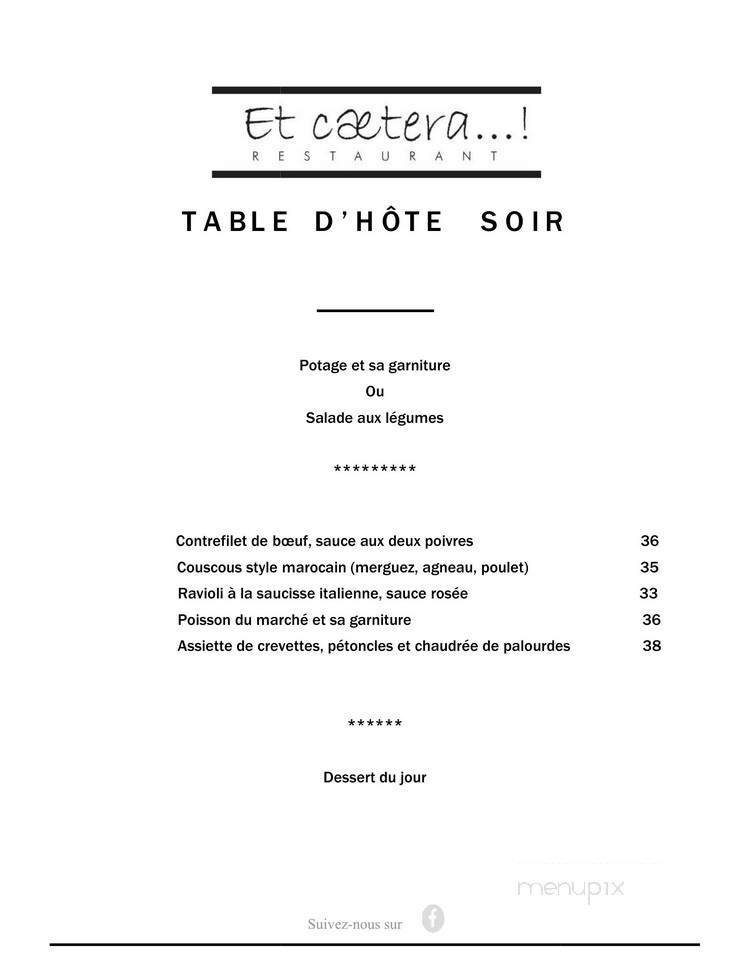 Et cætera...!
RESTAURANT

TABLE D'HÔTE SOIR

Potage et sa garniture
Ou
Salade aux légumes

*********

Contrefilet de bœuf, sauce aux deux poivres 36
Couscous style marocain (merguez, agneau, poulet) 35
Ravioli à la saucisse italienne, sauce rosée 33
Poisson du marché et sa garniture 36
Assiette de crevettes, pétoncles et chaudrée de palourdes 38

******

Dessert du jour

menupix

Suivez-nous sur